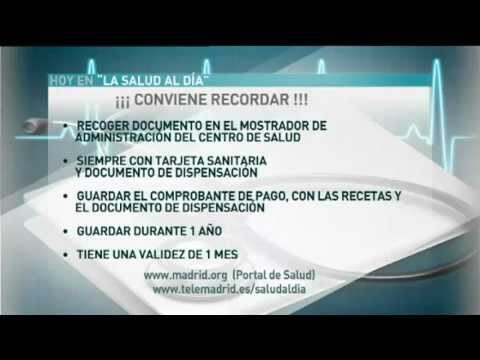 HOY EN "LA SALUD AL DÍA"

¡¡¡ CONVIENE RECORDAR !!!

• RECOGER DOCUMENTO EN EL MOSTRADOR DE ADMINISTRACIÓN DEL CENTRO DE SALUD

• SIEMPRE CON TARJETA SANITARIA Y DOCUMENTO DE DISPENSACIÓN

• GUARDAR EL COMPROBANTE DE PAGO, CON LAS RECETAS Y EL DOCUMENTO DE DISPENSACIÓN

• GUARDAR DURANTE 1 AÑO

• TIENE UNA VALIDEZ DE 1 MES

www.madrid.org (Portal de Salud)
www.telemadrid.es/saludaldia